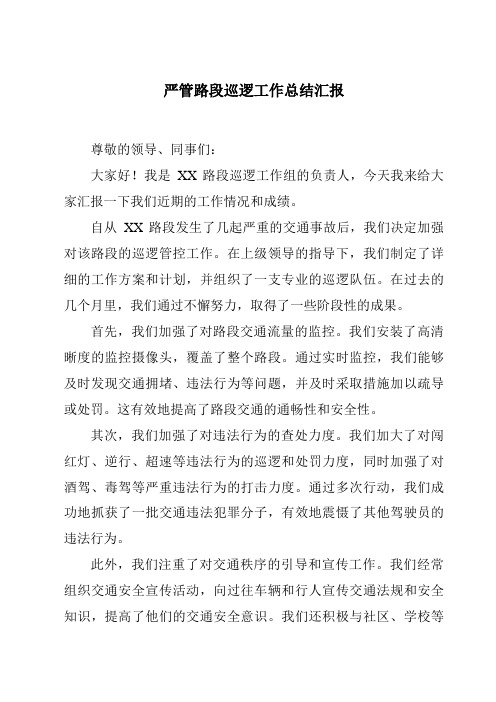 严管路段巡逻工作总结汇报

尊敬的领导、同事们:

大家好!我是 XX 路段巡逻工作组的负责人，今天我来给大家汇报一下我们近期的工作情况和成绩。

自从 XX 路段发生了几起严重的交通事故后，我们决定加强对该路段的巡逻管控工作。在上级领导的指导下，我们制定了详细的工作方案和计划，并组织了一支专业的巡逻队伍。在过去的几个月里，我们通过不懈努力，取得了一些阶段性的成果。

首先，我们加强了对路段交通流量的监控。我们安装了高清晰度的监控摄像头，覆盖了整个路段。通过实时监控，我们能够及时发现交通拥堵、违法行为等问题，并及时采取措施加以疏导或处罚。这有效地提高了路段交通的通畅性和安全性。

其次，我们加强了对违法行为的查处力度。我们加大了对闯红灯、逆行、超速等违法行为的巡逻和处罚力度，同时加强了对酒驾、毒驾等严重违法行为的打击力度。通过多次行动，我们成功地抓获了一批交通违法犯罪分子，有效地震慑了其他驾驶员的违法行为。

此外，我们注重了对交通秩序的引导和宣传工作。我们经常组织交通安全宣传活动，向过往车辆和行人宣传交通法规和安全知识，提高了他们的交通安全意识。我们还积极与社区、学校等